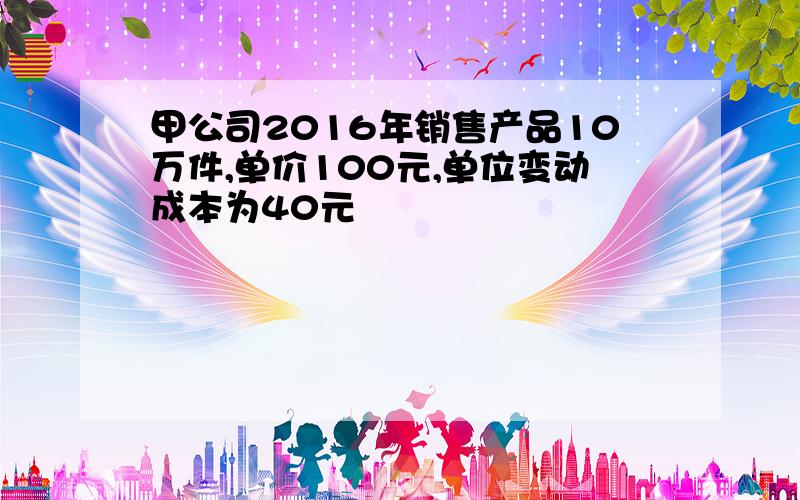 甲公司2016年销售产品10万件,单价100元,单位变动成本为40元